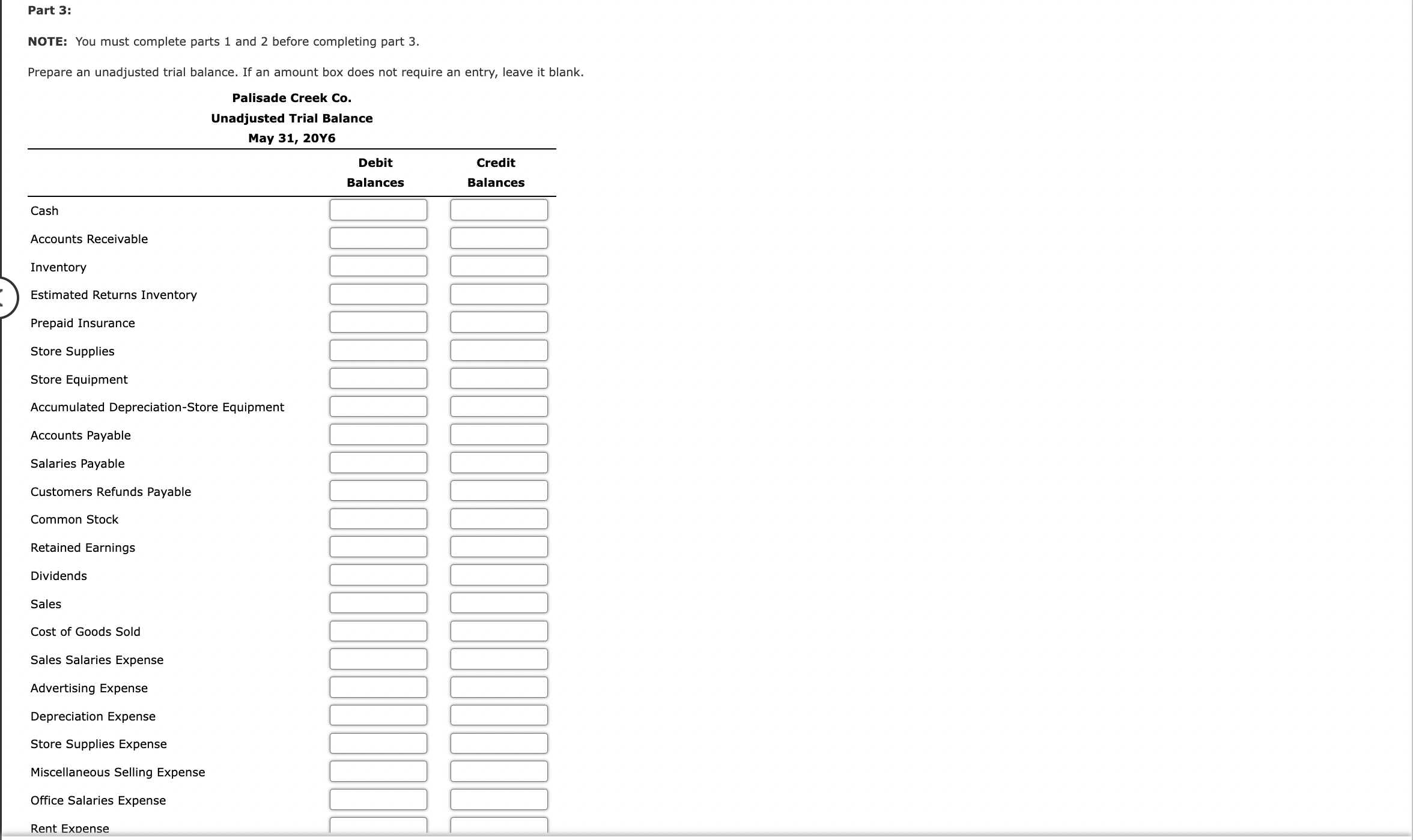 Part 3:

NOTE: You must complete parts 1 and 2 before completing part 3.

Prepare an unadjusted trial balance. If an amount box does not require an entry, leave it blank.

Palisade Creek Co.
Unadjusted Trial Balance
May 31, 20Y6

| | Debit Balances | Credit Balances |
|---|---|---|
| Cash | | |
| Accounts Receivable | | |
| Inventory | | |
| Estimated Returns Inventory | | |
| Prepaid Insurance | | |
| Store Supplies | | |
| Store Equipment | | |
| Accumulated Depreciation-Store Equipment | | |
| Accounts Payable | | |
| Salaries Payable | | |
| Customers Refunds Payable | | |
| Common Stock | | |
| Retained Earnings | | |
| Dividends | | |
| Sales | | |
| Cost of Goods Sold | | |
| Sales Salaries Expense | | |
| Advertising Expense | | |
| Depreciation Expense | | |
| Store Supplies Expense | | |
| Miscellaneous Selling Expense | | |
| Office Salaries Expense | | |
| Rent Expense | | |